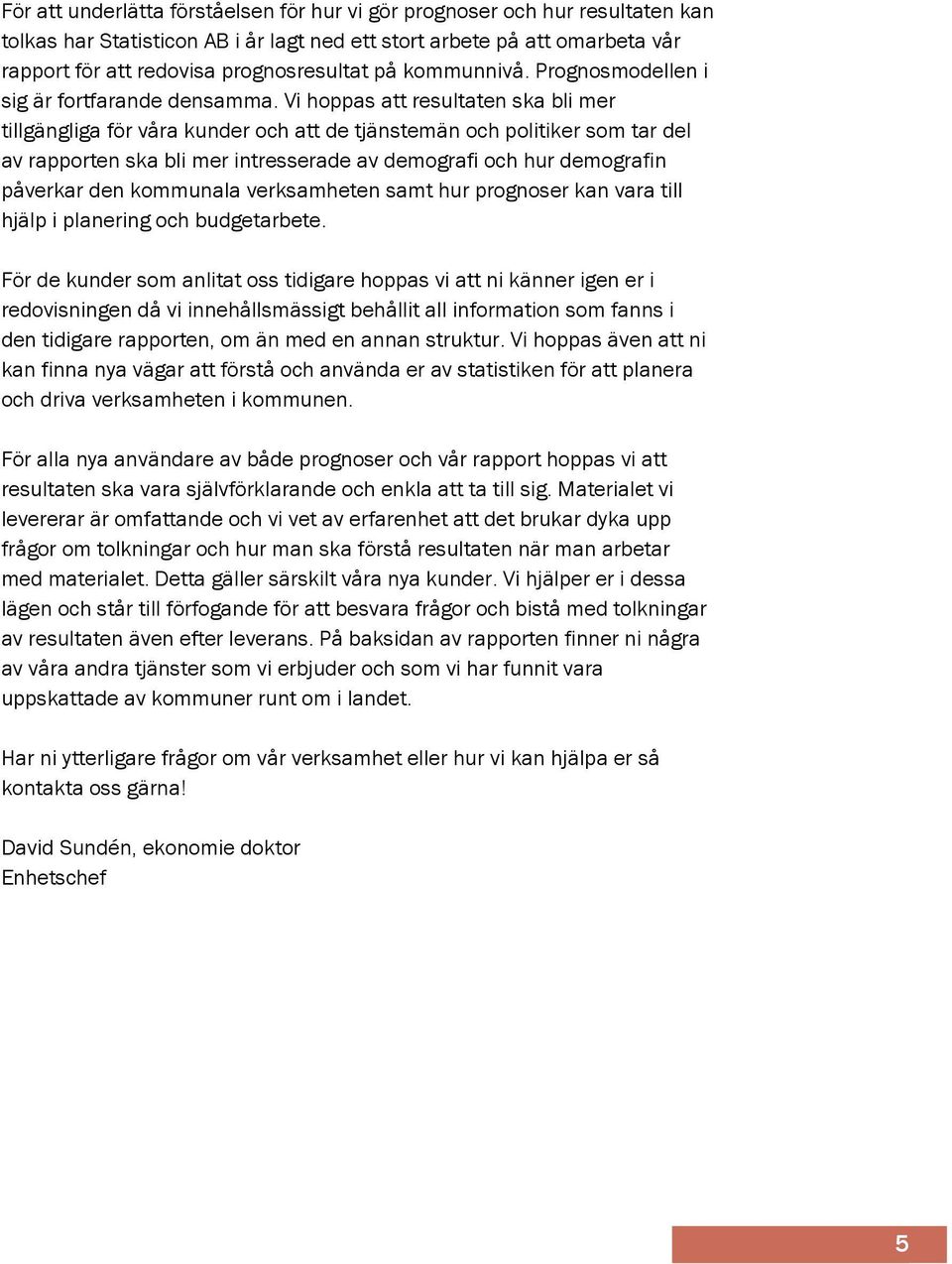 För att underlätta förståelsen för hur vi gör prognoser och hur resultaten kan tolkas har Statisticon AB i år lagt ned ett stort arbete på att omarbeta vår rapport för att redovisa prognosresultat på kommunnivå. Prognosmodellen i sig är fortfarande densamma. Vi hoppas att resultaten ska bli mer tillgängliga för våra kunder och att de tjänstemän och politiker som tar del av rapporten ska bli mer intresserade av demografi och hur demografin påverkar den kommunala verksamheten samt hur prognoser kan vara till hjälp i planering och budgetarbete.

För de kunder som anlitat oss tidigare hoppas vi att ni känner igen er i redovisningen då vi innehållsmässigt behållit all information som fanns i den tidigare rapporten, om än med en annan struktur. Vi hoppas även att ni kan finna nya vägar att förstå och använda er av statistiken för att planera och driva verksamheten i kommunen.

För alla nya användare av både prognoser och vår rapport hoppas vi att resultaten ska vara självförklarande och enkla att ta till sig. Materialet vi levererar är omfattande och vi vet av erfarenhet att det brukar dyka upp frågor om tolkningar och hur man ska förstå resultaten när man arbetar med materialet. Detta gäller särskilt våra nya kunder. Vi hjälper er i dessa lägen och står till förfogande för att besvara frågor och bistå med tolkningar av resultaten även efter leverans. På baksidan av rapporten finner ni några av våra andra tjänster som vi erbjuder och som vi har funnit vara uppskattade av kommuner runt om i landet.

Har ni ytterligare frågor om vår verksamhet eller hur vi kan hjälpa er så kontakta oss gärna!

David Sundén, ekonomie doktor
Enhetschef

5